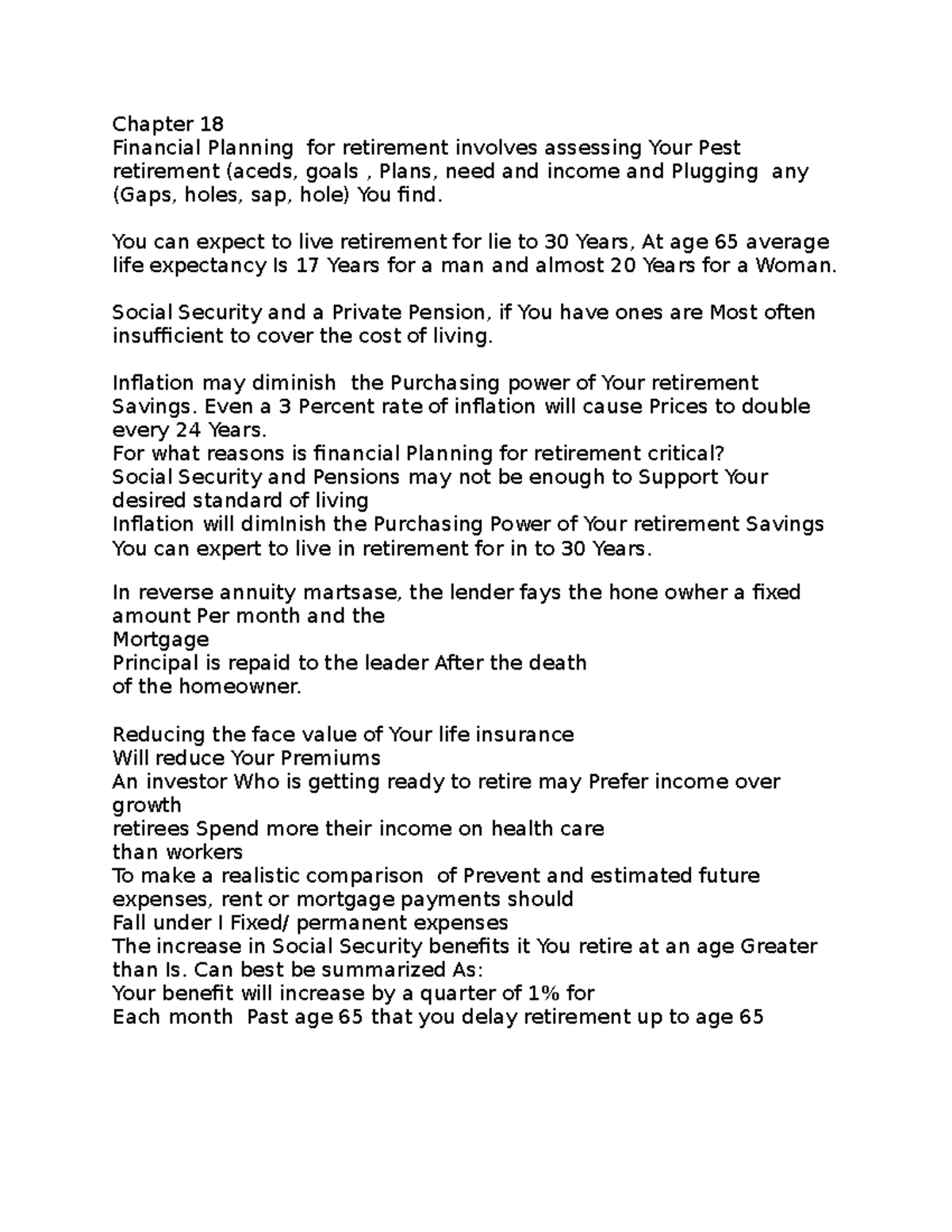 Chapter 18
Financial Planning for retirement involves assessing Your Pest retirement (aceds, goals , Plans, need and income and Plugging any (Gaps, holes, sap, hole) You find.

You can expect to live retirement for lie to 30 Years, At age 65 average life expectancy Is 17 Years for a man and almost 20 Years for a Woman.

Social Security and a Private Pension, if You have ones are Most often insufficient to cover the cost of living.

Inflation may diminish the Purchasing power of Your retirement Savings. Even a 3 Percent rate of inflation will cause Prices to double every 24 Years.
For what reasons is financial Planning for retirement critical?
Social Security and Pensions may not be enough to Support Your desired standard of living
Inflation will dimInish the Purchasing Power of Your retirement Savings
You can expert to live in retirement for in to 30 Years.

In reverse annuity martsase, the lender fays the hone owher a fixed amount Per month and the
Mortgage
Principal is repaid to the leader After the death
of the homeowner.

Reducing the face value of Your life insurance
Will reduce Your Premiums
An investor Who is getting ready to retire may Prefer income over growth
retirees Spend more their income on health care
than workers
To make a realistic comparison of Prevent and estimated future expenses, rent or mortgage payments should
Fall under I Fixed/ permanent expenses
The increase in Social Security benefits it You retire at an age Greater than Is. Can best be summarized As:
Your benefit will increase by a quarter of 1% for
Each month Past age 65 that you delay retirement up to age 65